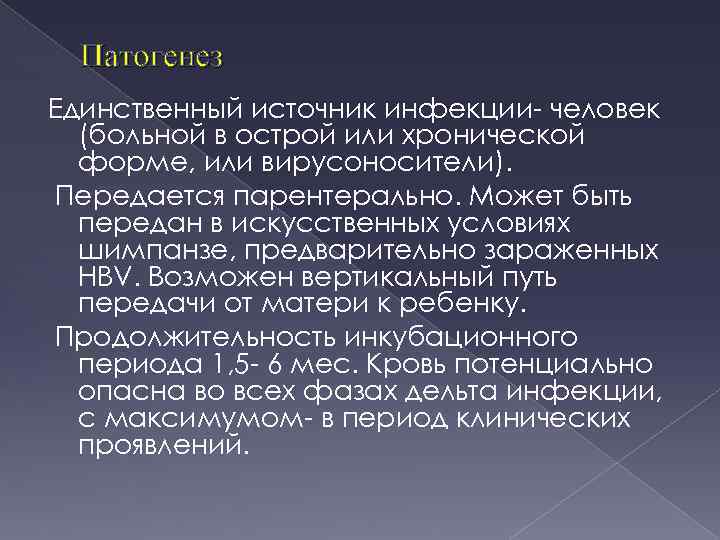 Патогенез

Единственный источник инфекции- человек (больной в острой или хронической форме, или вирусоносители).

Передается парентерально. Может быть передан в искусственных условиях шимпанзе, предварительно зараженных HBV. Возможен вертикальный путь передачи от матери к ребенку.

Продолжительность инкубационного периода 1,5- 6 мес. Кровь потенциально опасна во всех фазах дельта инфекции, с максимумом- в период клинических проявлений.